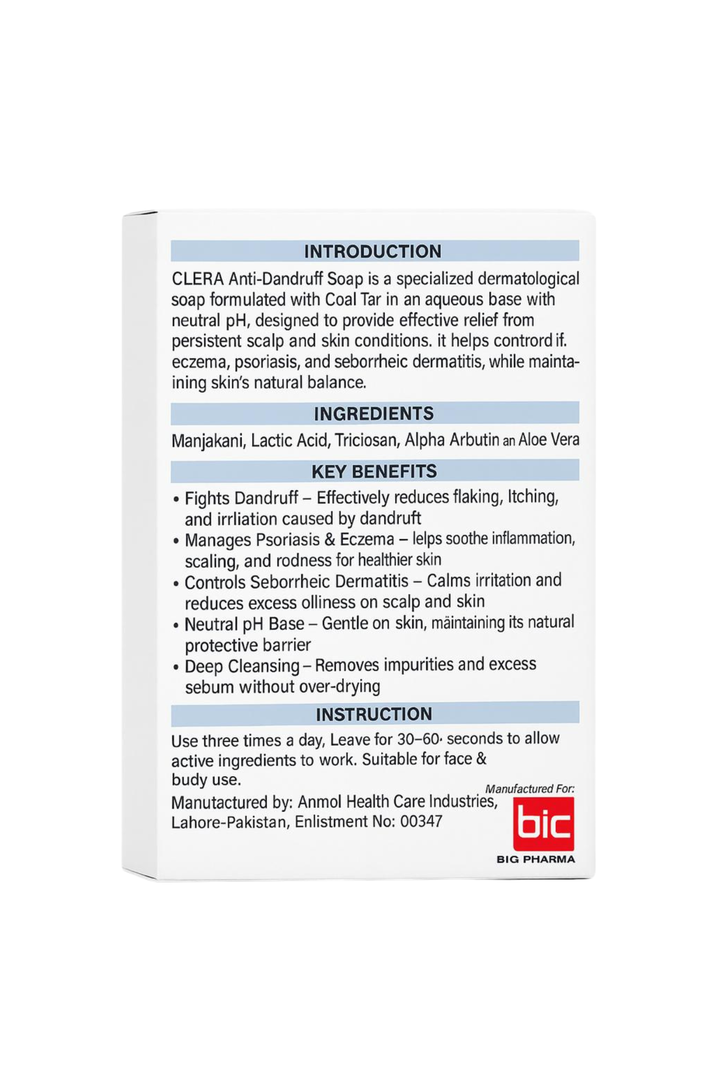 INTRODUCTION

CLERA Anti-Dandruff Soap is a specialized dermatological soap formulated with Coal Tar in an aqueous base with neutral pH, designed to provide effective relief from persistent scalp and skin conditions. it helps contrord if. eczema, psoriasis, and seborrheic dermatitis, while maintaining skin's natural balance.

INGREDIENTS

Manjakani, Lactic Acid, Triciosan, Alpha Arbutin an Aloe Vera

KEY BENEFITS

• Fights Dandruff – Effectively reduces flaking, Itching, and irrliation caused by dandruft
• Manages Psoriasis & Eczema – lelps soothe inflammation, scaling, and rodness for healthier skin
• Controls Seborrheic Dermatitis – Calms irritation and reduces excess olliness on scalp and skin
• Neutral pH Base – Gentle on skin, mäintaining its natural protective barrier
• Deep Cleansing – Removes impurities and excess sebum without over-drying

INSTRUCTION

Use three times a day, Leave for 30–60· seconds to allow active ingredients to work. Suitable for face & budy use.

Manutactured by: Anmol Health Care Industries, Lahore-Pakistan, Enlistment No: 00347

Manufactured For:
bic
BIG PHARMA